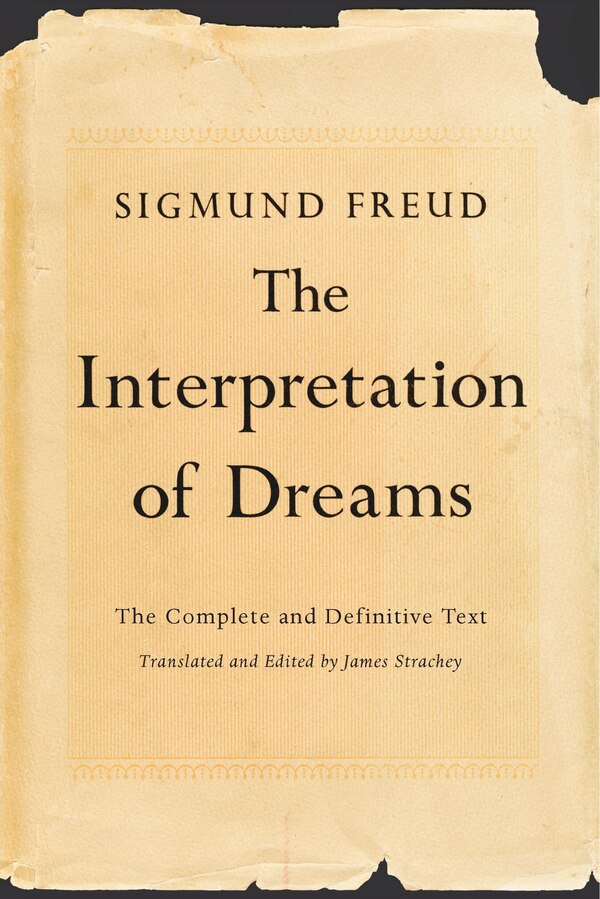 SIGMUND FREUD

The Interpretation of Dreams

The Complete and Definitive Text

Translated and Edited by James Strachey